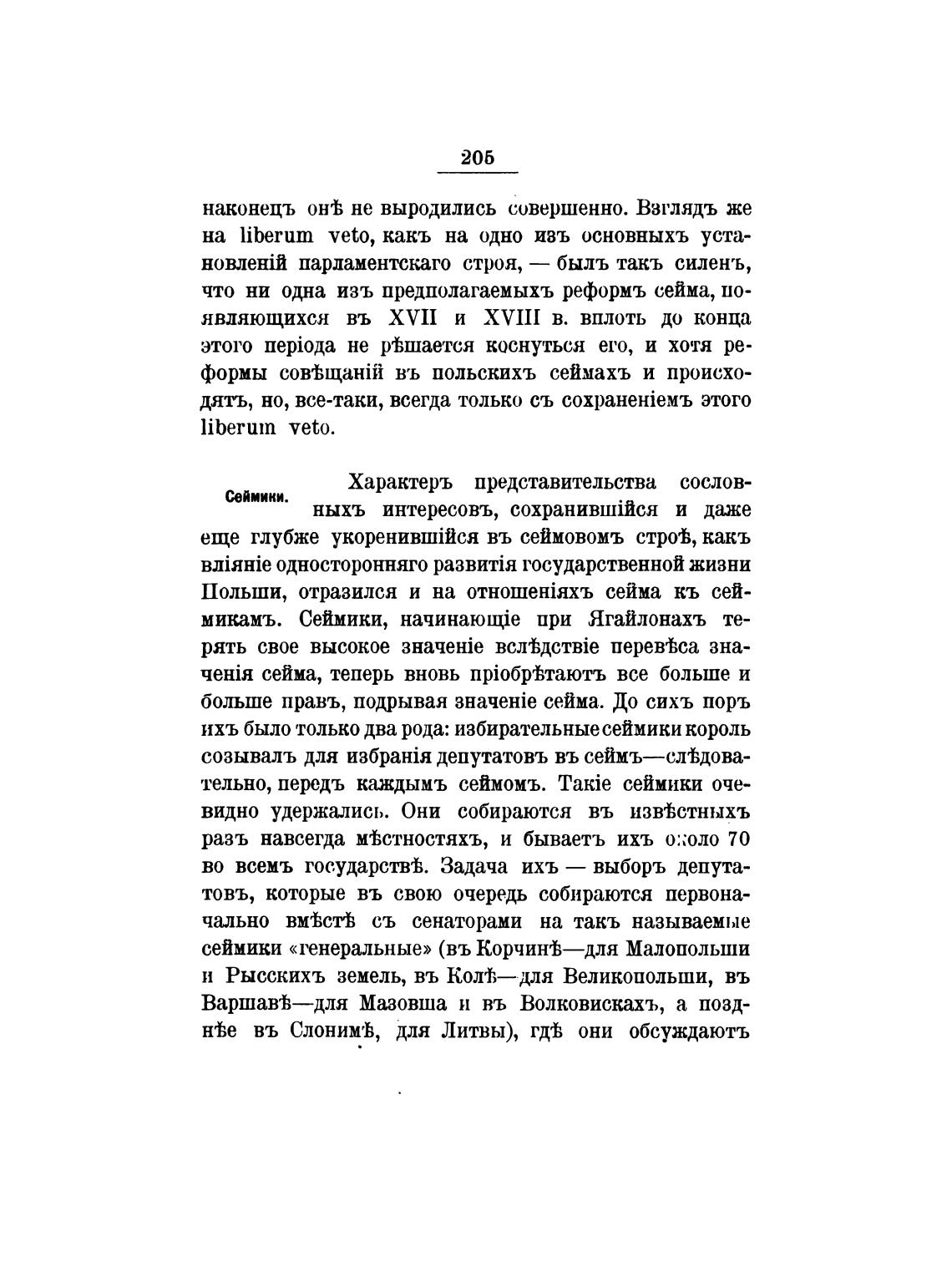 205

наконецъ онѣ не выродились совершенно. Взглядъ же на liberum veto, какъ на одно изъ основныхъ установленій парламентскаго строя, — былъ такъ силенъ, что ни одна изъ предполагаемыхъ реформъ сейма, появляющихся въ XVII и XVIII в. вплоть до конца этого періода не рѣшается коснуться его, и хотя реформы совѣщаній въ польскихъ сеймахъ и происходятъ, но, все-таки, всегда только съ сохраненіемъ этого liberum veto.

Сеймики.

Характеръ представительства сословныхъ интересовъ, сохранившійся и даже еще глубже укоренившійся въ сеймовомъ строѣ, какъ вліяніе односторонняго развитія государственной жизни Польши, отразился и на отношеніяхъ сейма къ сеймикамъ. Сеймики, начинающіе при Ягайлонахъ терять свое высокое значеніе вслѣдствіе перевѣса значенія сейма, теперь вновь пріобрѣтаютъ все больше и больше правъ, подрывая значеніе сейма. До сихъ поръ ихъ было только два рода: избирательные сеймики король созывалъ для избранія депутатовъ въ сеймъ—слѣдовательно, передъ каждымъ сеймомъ. Такіе сеймики очевидно удержались. Они собираются въ извѣстныхъ разъ навсегда мѣстностяхъ, и бываетъ ихъ около 70 во всемъ государствѣ. Задача ихъ — выборъ депутатовъ, которые въ свою очередь собираются первоначально вмѣстѣ съ сенаторами на такъ называемые сеймики «генеральные» (въ Корчинѣ—для Малопольши и Рысскихъ земель, въ Колѣ—для Великопольши, въ Варшавѣ—для Мазовша и въ Волковискахъ, а позднѣе въ Слонимѣ, для Литвы), гдѣ они обсуждаютъ